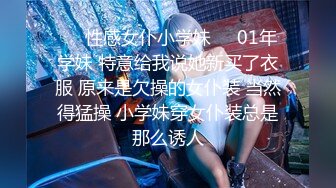 性感女仆小学妹　01年学妹 特意给我说她新买了衣服 原来是欠操的女仆装 当然得猛操 小学妹穿女仆装总是那么诱人